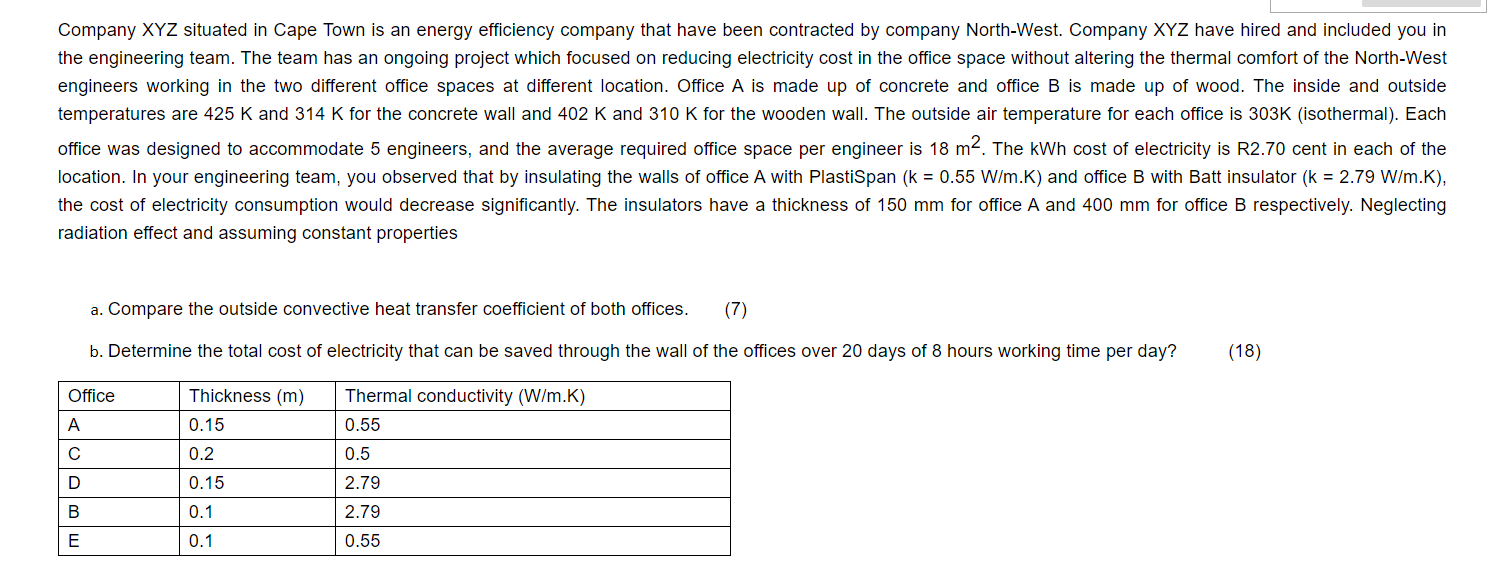 Company XYZ situated in Cape Town is an energy efficiency company that have been contracted by company North-West. Company XYZ have hired and included you in the engineering team. The team has an ongoing project which focused on reducing electricity cost in the office space without altering the thermal comfort of the North-West engineers working in the two different office spaces at different location. Office A is made up of concrete and office B is made up of wood. The inside and outside temperatures are 425 K and 314 K for the concrete wall and 402 K and 310 K for the wooden wall. The outside air temperature for each office is 303K (isothermal). Each office was designed to accommodate 5 engineers, and the average required office space per engineer is 18 $m^2$. The kWh cost of electricity is R2.70 cent in each of the location. In your engineering team, you observed that by insulating the walls of office A with PlastiSpan (k = 0.55 W/m.K) and office B with Batt insulator (k = 2.79 W/m.K), the cost of electricity consumption would decrease significantly. The insulators have a thickness of 150 mm for office A and 400 mm for office B respectively. Neglecting radiation effect and assuming constant properties

a. Compare the outside convective heat transfer coefficient of both offices. (7)

b. Determine the total cost of electricity that can be saved through the wall of the offices over 20 days of 8 hours working time per day? (18)

| Office | Thickness (m) | Thermal conductivity (W/m.K) |
|---|---|---|
| A | 0.15 | 0.55 |
| C | 0.2 | 0.5 |
| D | 0.15 | 2.79 |
| B | 0.1 | 2.79 |
| E | 0.1 | 0.55 |